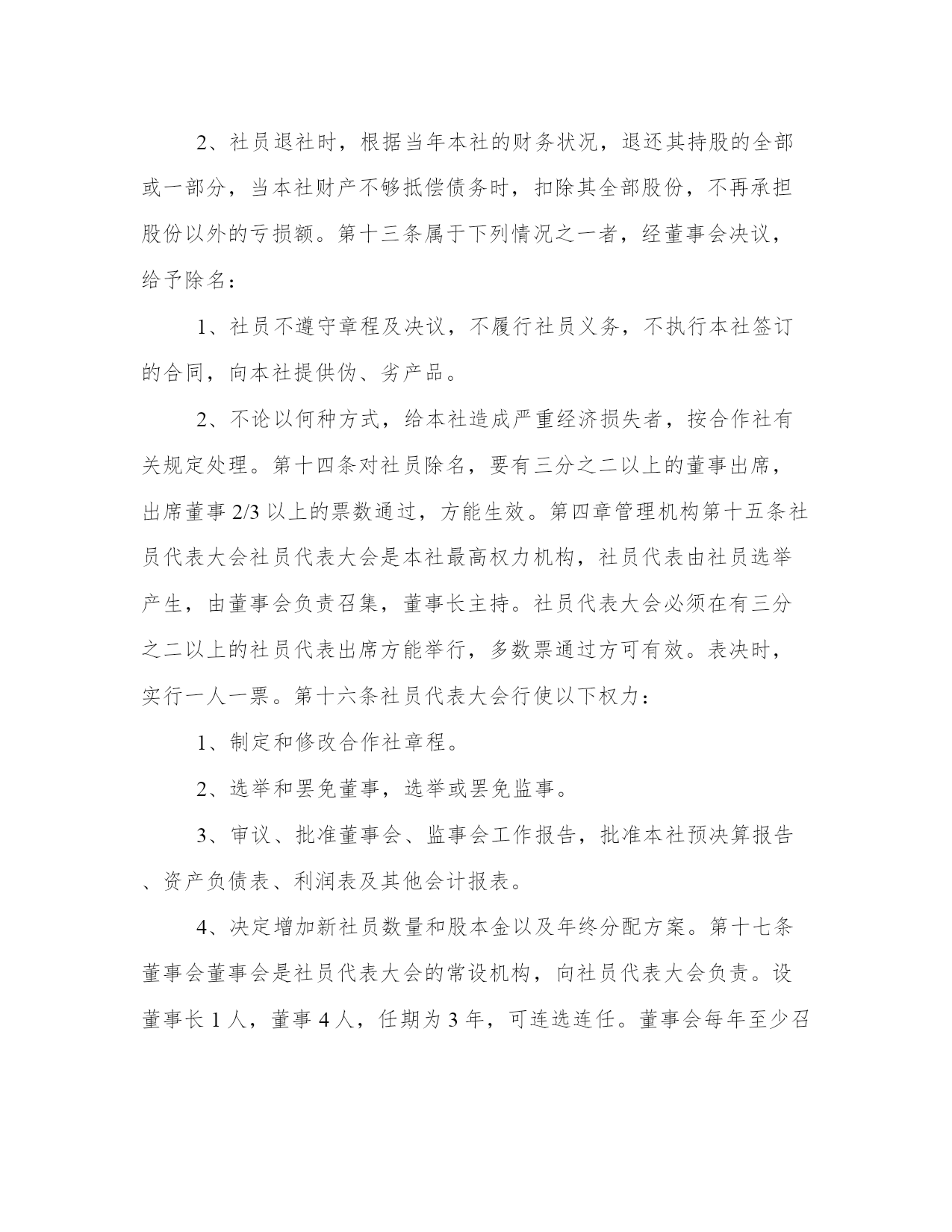 2、社员退社时，根据当年本社的财务状况，退还其持股的全部或一部分，当本社财产不够抵偿债务时，扣除其全部股份，不再承担股份以外的亏损额。第十三条属于下列情况之一者，经董事会决议，给予除名：

1、社员不遵守章程及决议，不履行社员义务，不执行本社签订的合同，向本社提供伪、劣产品。

2、不论以何种方式，给本社造成严重经济损失者，按合作社有关规定处理。第十四条对社员除名，要有三分之二以上的董事出席，出席董事 2/3 以上的票数通过，方能生效。第四章管理机构第十五条社员代表大会社员代表大会是本社最高权力机构，社员代表由社员选举产生，由董事会负责召集，董事长主持。社员代表大会必须在有三分之二以上的社员代表出席方能举行，多数票通过方可有效。表决时，实行一人一票。第十六条社员代表大会行使以下权力：

1、制定和修改合作社章程。

2、选举和罢免董事，选举或罢免监事。

3、审议、批准董事会、监事会工作报告，批准本社预决算报告、资产负债表、利润表及其他会计报表。

4、决定增加新社员数量和股本金以及年终分配方案。第十七条董事会董事会是社员代表大会的常设机构，向社员代表大会负责。设董事长 1 人，董事 4 人，任期为 3 年，可连选连任。董事会每年至少召